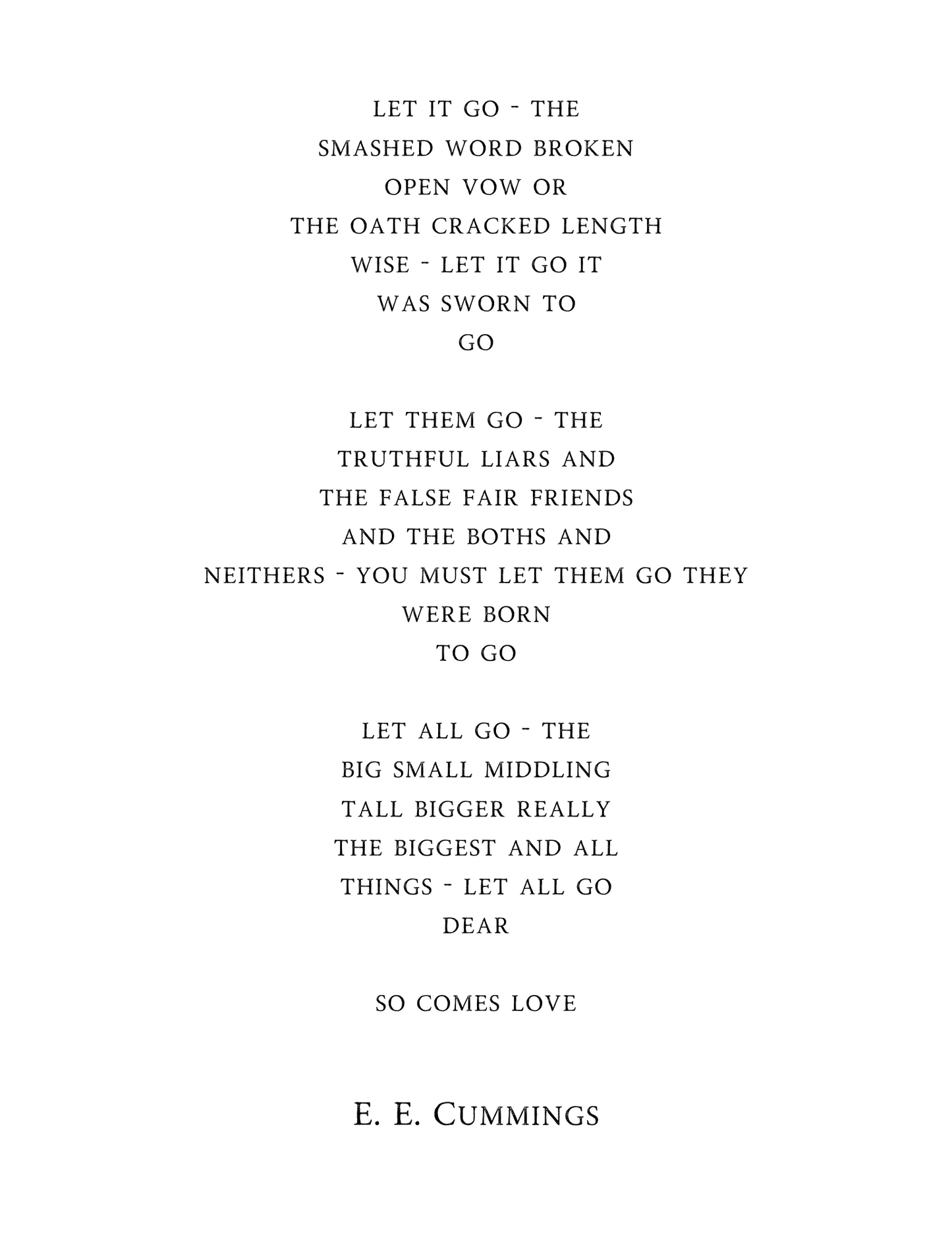 LET IT GO - THE
SMASHED WORD BROKEN
OPEN VOW OR
THE OATH CRACKED LENGTH
WISE - LET IT GO IT
WAS SWORN TO
GO

LET THEM GO - THE
TRUTHFUL LIARS AND
THE FALSE FAIR FRIENDS
AND THE BOTHS AND
NEITHERS - YOU MUST LET THEM GO THEY
WERE BORN
TO GO

LET ALL GO - THE
BIG SMALL MIDDLING
TALL BIGGER REALLY
THE BIGGEST AND ALL
THINGS - LET ALL GO
DEAR

SO COMES LOVE

E. E. CUMMINGS